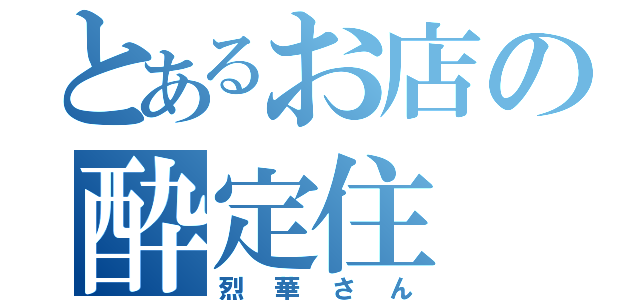 とあるお店の
酔定住
烈華さん